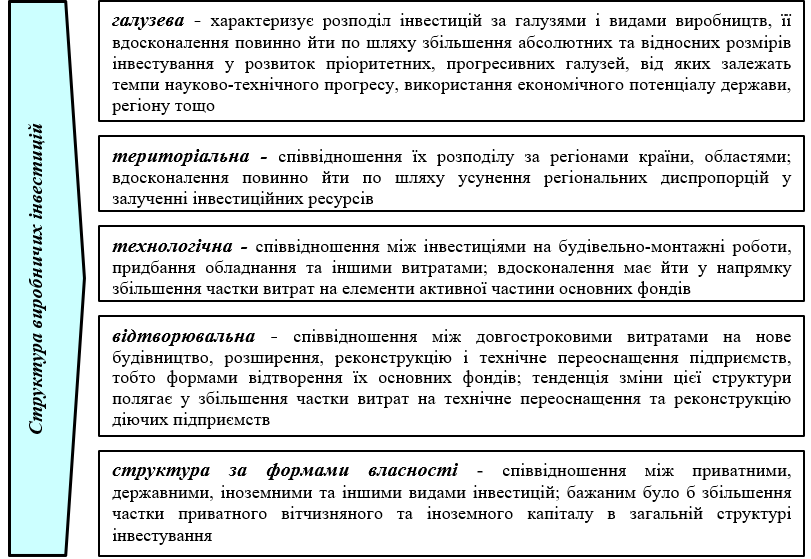 Структура виробничих інвестицій

галузева - характеризує розподіл інвестицій за галузями і видами виробництв, її вдосконалення повинно йти по шляху збільшення абсолютних та відносних розмірів інвестування у розвиток пріоритетних, прогресивних галузей, від яких залежать темпи науково-технічного прогресу, використання економічного потенціалу держави, регіону тощо

територіальна - співвідношення їх розподілу за регіонами країни, областями; вдосконалення повинно йти по шляху усунення регіональних диспропорцій у залученні інвестиційних ресурсів

технологічна - співвідношення між інвестиціями на будівельно-монтажні роботи, придбання обладнання та іншими витратами; вдосконалення має йти у напрямку збільшення частки витрат на елементи активної частини основних фондів

відтворювальна - співвідношення між довгостроковими витратами на нове будівництво, розширення, реконструкцію і технічне переоснащення підприємств, тобто формами відтворення їх основних фондів; тенденція зміни цієї структури полягає у збільшення частки витрат на технічне переоснащення та реконструкцію діючих підприємств

структура за формами власності - співвідношення між приватними, державними, іноземними та іншими видами інвестицій; бажаним було б збільшення частки приватного вітчизняного та іноземного капіталу в загальній структурі інвестування